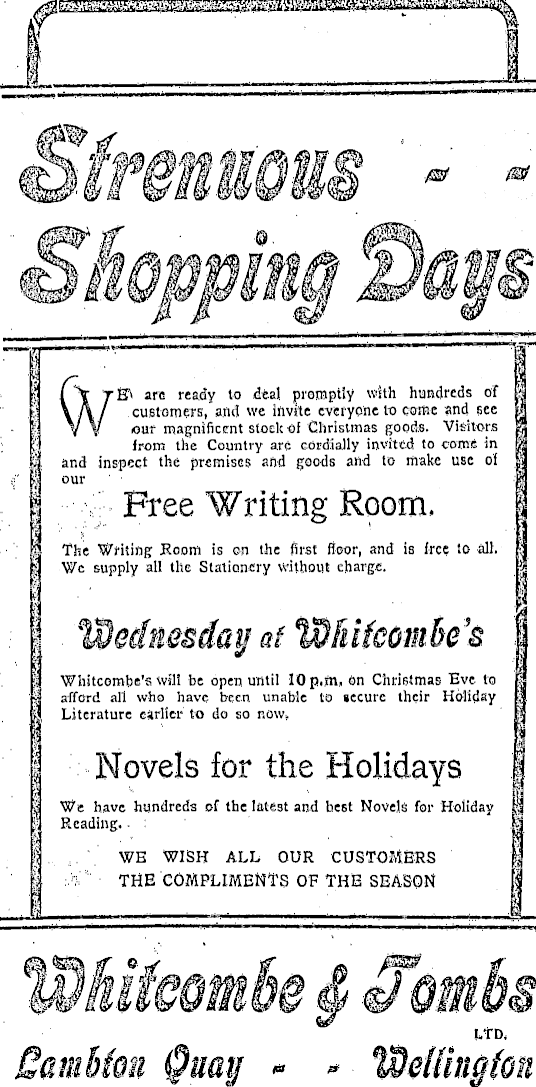 Strenuous - -
Shopping Days

WE are ready to deal promptly with hundreds of customers, and we invite everyone to come and see our magnificent stock of Christmas goods. Visitors from the Country are cordially invited to come in and inspect the premises and goods and to make use of our

Free Writing Room.

The Writing Room is on the first floor, and is free to all. We supply all the Stationery without charge.

Wednesday at Whitcombe's

Whitcombe's will be open until 10 p.m. on Christmas Eve to afford all who have been unable to secure their Holiday Literature earlier to do so now.

Novels for the Holidays

We have hundreds of the latest and best Novels for Holiday Reading.

WE WISH ALL OUR CUSTOMERS
THE COMPLIMENTS OF THE SEASON

Whitcombe & Tombs
LTD.
Lambton Quay - - Wellington